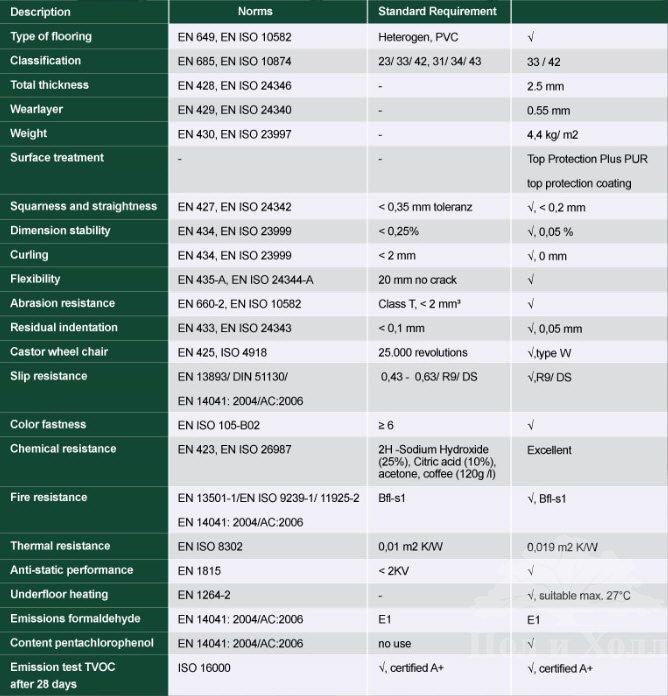 | Description | Norms | Standard Requirement | |
|---|---|---|---|
| Type of flooring | EN 649, EN ISO 10582 | Heterogen, PVC | √ |
| Classification | EN 685, EN ISO 10874 | 23/ 33/ 42, 31/ 34/ 43 | 33 / 42 |
| Total thickness | EN 428, EN ISO 24346 | - | 2.5 mm |
| Wearlayer | EN 429, EN ISO 24340 | - | 0.55 mm |
| Weight | EN 430, EN ISO 23997 | - | 4,4 kg/ m2 |
| Surface treatment | - | - | Top Protection Plus PUR top protection coating |
| Squarness and straightness | EN 427, EN ISO 24342 | < 0,35 mm toleranz | √, < 0,2 mm |
| Dimension stability | EN 434, EN ISO 23999 | < 0,25% | √, 0,05 % |
| Curling | EN 434, EN ISO 23999 | < 2 mm | √, 0 mm |
| Flexibility | EN 435-A, EN ISO 24344-A | 20 mm no crack | √ |
| Abrasion resistance | EN 660-2, EN ISO 10582 | Class T, < 2 mm³ | √ |
| Residual indentation | EN 433, EN ISO 24343 | < 0,1 mm | √, 0,05 mm |
| Castor wheel chair | EN 425, ISO 4918 | 25.000 revolutions | √,type W |
| Slip resistance | EN 13893/ DIN 51130/ EN 14041: 2004/AC:2006 | 0,43 - 0,63/ R9/ DS | √,R9/ DS |
| Color fastness | EN ISO 105-B02 | ≥ 6 | √ |
| Chemical resistance | EN 423, EN ISO 26987 | 2H -Sodium Hydroxide (25%), Citric acid (10%), acetone, coffee (120g /l) | Excellent |
| Fire resistance | EN 13501-1/EN ISO 9239-1/ 11925-2 EN 14041: 2004/AC:2006 | Bfl-s1 | √, Bfl-s1 |
| Thermal resistance | EN ISO 8302 | 0,01 m2 K/W | 0,019 m2 K/W |
| Anti-static performance | EN 1815 | < 2KV | √ |
| Underfloor heating | EN 1264-2 | - | √, suitable max. 27°C |
| Emissions formaldehyde | EN 14041: 2004/AC:2006 | E1 | E1 |
| Content pentachlorophenol | EN 14041: 2004/AC:2006 | no use | √ |
| Emission test TVOC after 28 days | ISO 16000 | √, certified A+ | √, certified A+ |

Пол и Холл